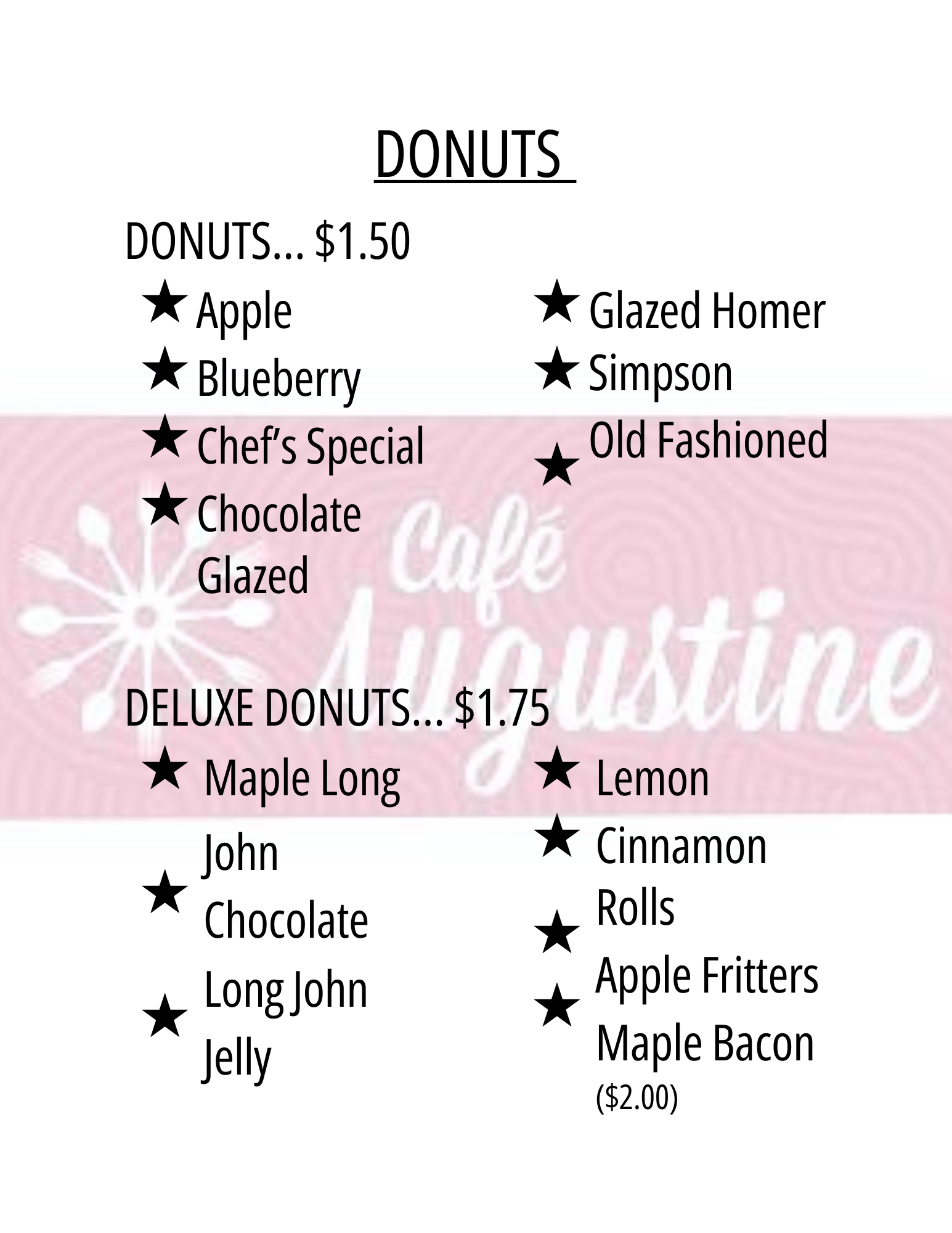 DONUTS

DONUTS… $1.50

★ Apple
★ Blueberry
★ Chef's Special
★ Chocolate Glazed

★ Glazed Homer
★ Simpson
★ Old Fashioned

DELUXE DONUTS… $1.75

★ Maple Long John
★ Chocolate Long John
★ Jelly

★ Lemon
★ Cinnamon Rolls
★ Apple Fritters
★ Maple Bacon ($2.00)

Café Augustine